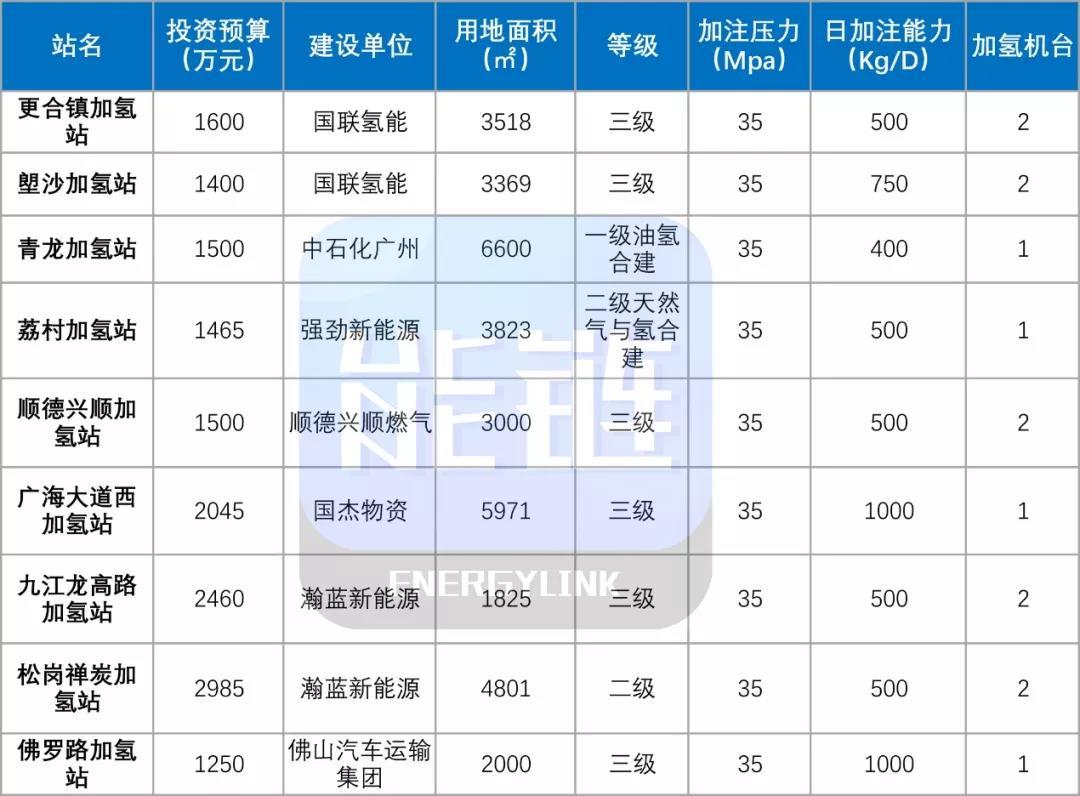 | 站名 | 投资预算（万元） | 建设单位 | 用地面积（㎡） | 等级 | 加注压力（Mpa） | 日加注能力（Kg/D） | 加氢机台 |
|---|---|---|---|---|---|---|---|
| 更合镇加氢站 | 1600 | 国联氢能 | 3518 | 三级 | 35 | 500 | 2 |
| 塱沙加氢站 | 1400 | 国联氢能 | 3369 | 三级 | 35 | 750 | 2 |
| 青龙加氢站 | 1500 | 中石化广州 | 6600 | 一级油氢合建 | 35 | 400 | 1 |
| 荔村加氢站 | 1465 | 强劲新能源 | 3823 | 二级天然气与氢合建 | 35 | 500 | 1 |
| 顺德兴顺加氢站 | 1500 | 顺德兴顺燃气 | 3000 | 三级 | 35 | 500 | 2 |
| 广海大道西加氢站 | 2045 | 国杰物资 | 5971 | 三级 | 35 | 1000 | 1 |
| 九江龙高路加氢站 | 2460 | 瀚蓝新能源 | 1825 | 三级 | 35 | 500 | 2 |
| 松岗禅炭加氢站 | 2985 | 瀚蓝新能源 | 4801 | 二级 | 35 | 500 | 2 |
| 佛罗路加氢站 | 1250 | 佛山汽车运输集团 | 2000 | 三级 | 35 | 1000 | 1 |

能链
ENERGYLINK